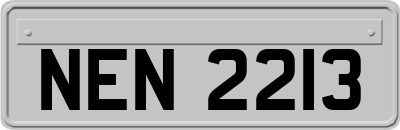 NEN 2213